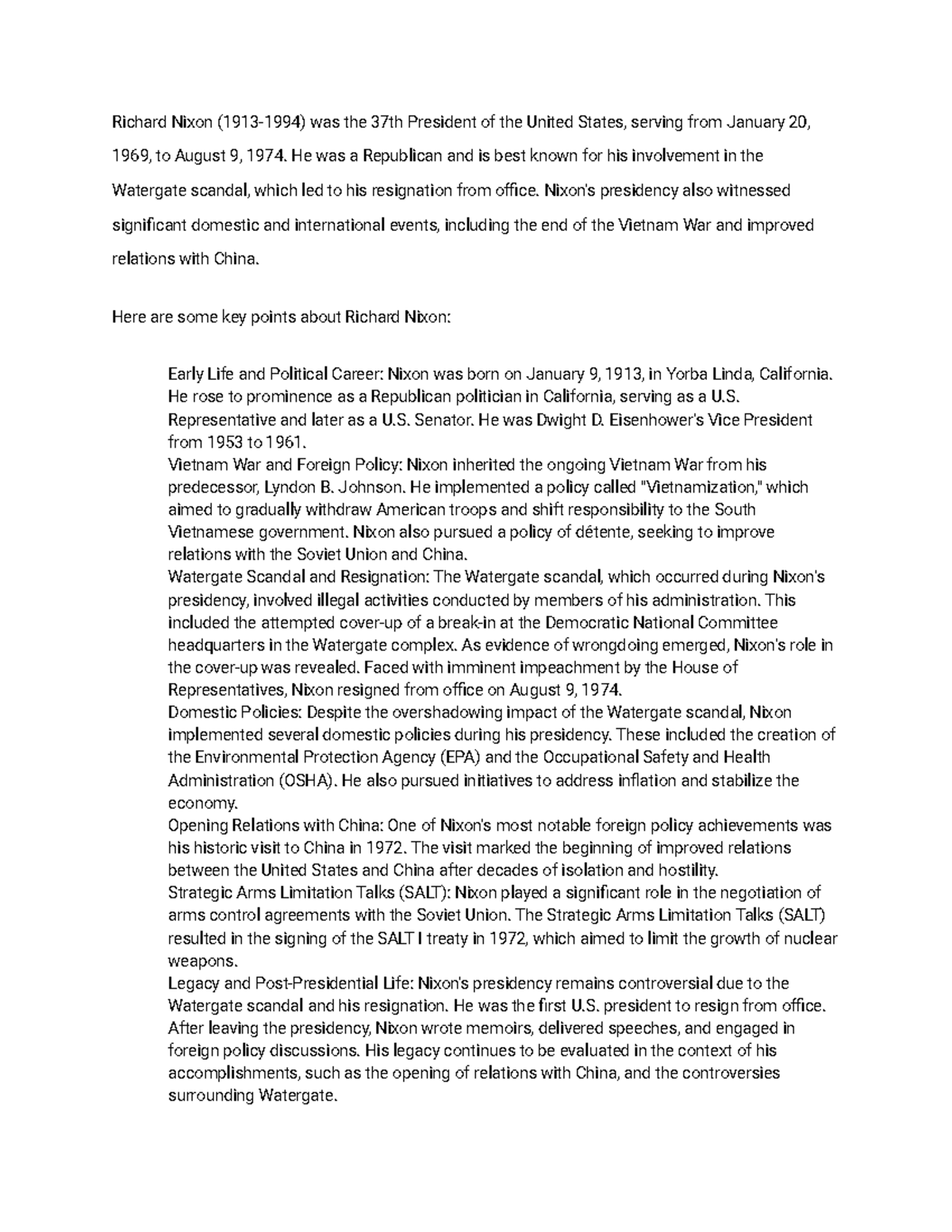 Richard Nixon (1913-1994) was the 37th President of the United States, serving from January 20, 1969, to August 9, 1974. He was a Republican and is best known for his involvement in the Watergate scandal, which led to his resignation from office. Nixon's presidency also witnessed significant domestic and international events, including the end of the Vietnam War and improved relations with China.

Here are some key points about Richard Nixon:

Early Life and Political Career: Nixon was born on January 9, 1913, in Yorba Linda, California. He rose to prominence as a Republican politician in California, serving as a U.S. Representative and later as a U.S. Senator. He was Dwight D. Eisenhower's Vice President from 1953 to 1961.

Vietnam War and Foreign Policy: Nixon inherited the ongoing Vietnam War from his predecessor, Lyndon B. Johnson. He implemented a policy called "Vietnamization," which aimed to gradually withdraw American troops and shift responsibility to the South Vietnamese government. Nixon also pursued a policy of détente, seeking to improve relations with the Soviet Union and China.

Watergate Scandal and Resignation: The Watergate scandal, which occurred during Nixon's presidency, involved illegal activities conducted by members of his administration. This included the attempted cover-up of a break-in at the Democratic National Committee headquarters in the Watergate complex. As evidence of wrongdoing emerged, Nixon's role in the cover-up was revealed. Faced with imminent impeachment by the House of Representatives, Nixon resigned from office on August 9, 1974.

Domestic Policies: Despite the overshadowing impact of the Watergate scandal, Nixon implemented several domestic policies during his presidency. These included the creation of the Environmental Protection Agency (EPA) and the Occupational Safety and Health Administration (OSHA). He also pursued initiatives to address inflation and stabilize the economy.

Opening Relations with China: One of Nixon's most notable foreign policy achievements was his historic visit to China in 1972. The visit marked the beginning of improved relations between the United States and China after decades of isolation and hostility.

Strategic Arms Limitation Talks (SALT): Nixon played a significant role in the negotiation of arms control agreements with the Soviet Union. The Strategic Arms Limitation Talks (SALT) resulted in the signing of the SALT I treaty in 1972, which aimed to limit the growth of nuclear weapons.

Legacy and Post-Presidential Life: Nixon's presidency remains controversial due to the Watergate scandal and his resignation. He was the first U.S. president to resign from office. After leaving the presidency, Nixon wrote memoirs, delivered speeches, and engaged in foreign policy discussions. His legacy continues to be evaluated in the context of his accomplishments, such as the opening of relations with China, and the controversies surrounding Watergate.